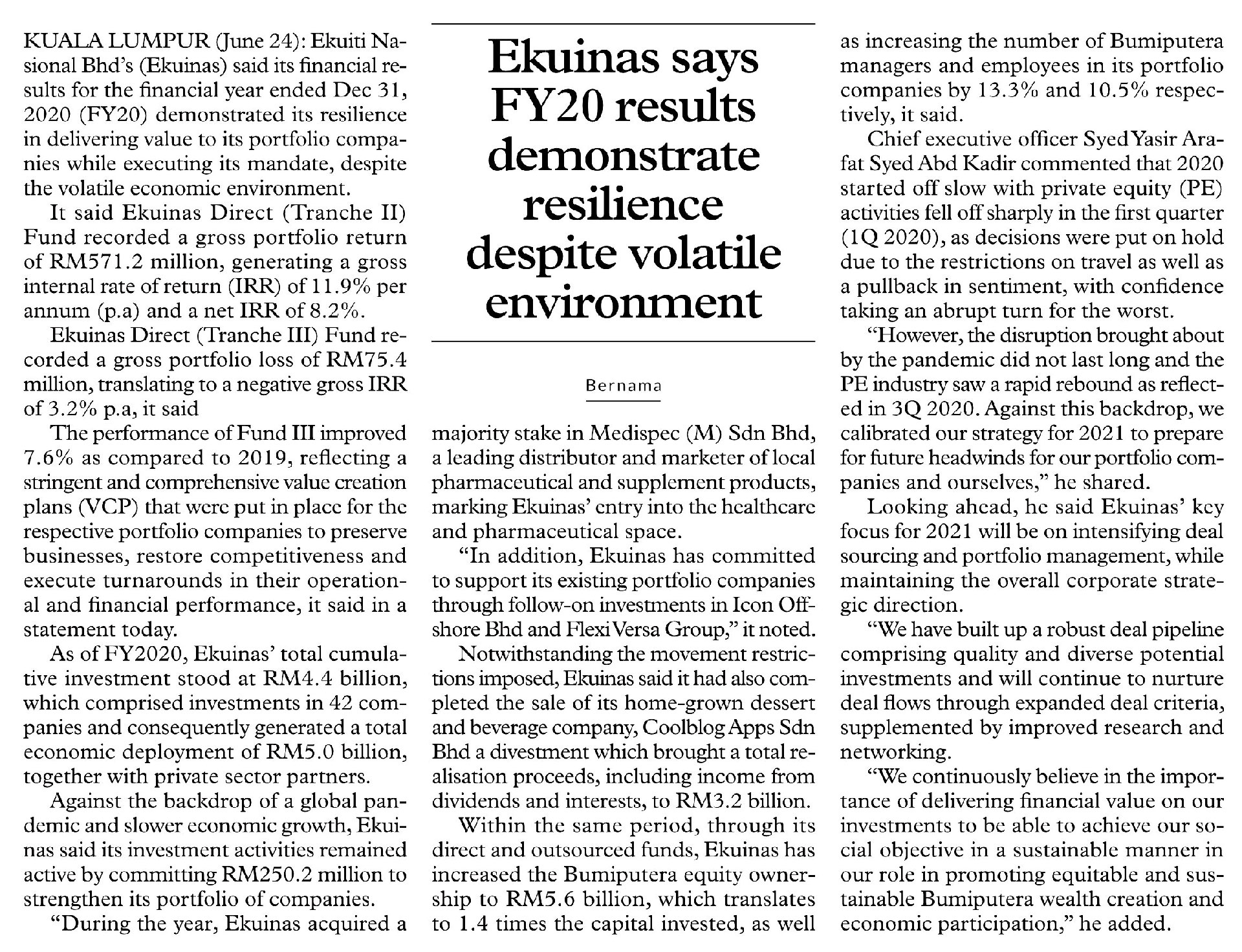 Ekuinas says FY20 results demonstrate resilience despite volatile environment

Bernama

KUALA LUMPUR (June 24): Ekuiti Nasional Bhd's (Ekuinas) said its financial results for the financial year ended Dec 31, 2020 (FY20) demonstrated its resilience in delivering value to its portfolio companies while executing its mandate, despite the volatile economic environment.

It said Ekuinas Direct (Tranche II) Fund recorded a gross portfolio return of RM571.2 million, generating a gross internal rate of return (IRR) of 11.9% per annum (p.a) and a net IRR of 8.2%.

Ekuinas Direct (Tranche III) Fund recorded a gross portfolio loss of RM75.4 million, translating to a negative gross IRR of 3.2% p.a, it said

The performance of Fund III improved 7.6% as compared to 2019, reflecting a stringent and comprehensive value creation plans (VCP) that were put in place for the respective portfolio companies to preserve businesses, restore competitiveness and execute turnarounds in their operational and financial performance, it said in a statement today.

As of FY2020, Ekuinas' total cumulative investment stood at RM4.4 billion, which comprised investments in 42 companies and consequently generated a total economic deployment of RM5.0 billion, together with private sector partners.

Against the backdrop of a global pandemic and slower economic growth, Ekuinas said its investment activities remained active by committing RM250.2 million to strengthen its portfolio of companies.

"During the year, Ekuinas acquired a majority stake in Medispec (M) Sdn Bhd, a leading distributor and marketer of local pharmaceutical and supplement products, marking Ekuinas' entry into the healthcare and pharmaceutical space.

"In addition, Ekuinas has committed to support its existing portfolio companies through follow-on investments in Icon Offshore Bhd and Flexi Versa Group," it noted.

Notwithstanding the movement restrictions imposed, Ekuinas said it had also completed the sale of its home-grown dessert and beverage company, Coolblog Apps Sdn Bhd a divestment which brought a total realisation proceeds, including income from dividends and interests, to RM3.2 billion.

Within the same period, through its direct and outsourced funds, Ekuinas has increased the Bumiputera equity ownership to RM5.6 billion, which translates to 1.4 times the capital invested, as well as increasing the number of Bumiputera managers and employees in its portfolio companies by 13.3% and 10.5% respectively, it said.

Chief executive officer Syed Yasir Arafat Syed Abd Kadir commented that 2020 started off slow with private equity (PE) activities fell off sharply in the first quarter (1Q 2020), as decisions were put on hold due to the restrictions on travel as well as a pullback in sentiment, with confidence taking an abrupt turn for the worst.

"However, the disruption brought about by the pandemic did not last long and the PE industry saw a rapid rebound as reflected in 3Q 2020. Against this backdrop, we calibrated our strategy for 2021 to prepare for future headwinds for our portfolio companies and ourselves," he shared.

Looking ahead, he said Ekuinas' key focus for 2021 will be on intensifying deal sourcing and portfolio management, while maintaining the overall corporate strategic direction.

"We have built up a robust deal pipeline comprising quality and diverse potential investments and will continue to nurture deal flows through expanded deal criteria, supplemented by improved research and networking.

"We continuously believe in the importance of delivering financial value on our investments to be able to achieve our social objective in a sustainable manner in our role in promoting equitable and sustainable Bumiputera wealth creation and economic participation," he added.